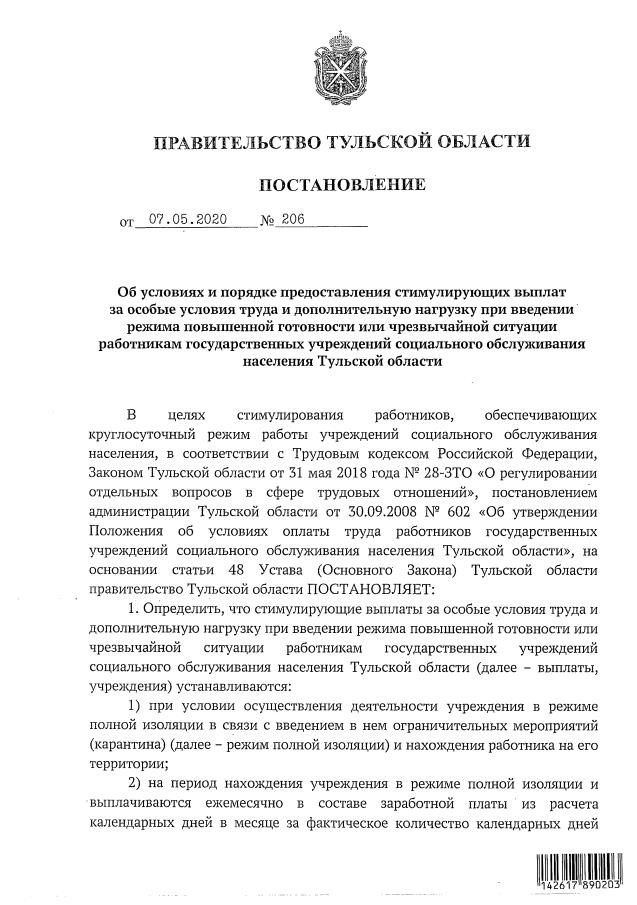 ПРАВИТЕЛЬСТВО ТУЛЬСКОЙ ОБЛАСТИ

ПОСТАНОВЛЕНИЕ

от 07.05.2020 № 206

Об условиях и порядке предоставления стимулирующих выплат за особые условия труда и дополнительную нагрузку при введении режима повышенной готовности или чрезвычайной ситуации работникам государственных учреждений социального обслуживания населения Тульской области

В целях стимулирования работников, обеспечивающих круглосуточный режим работы учреждений социального обслуживания населения, в соответствии с Трудовым кодексом Российской Федерации, Законом Тульской области от 31 мая 2018 года № 28-ЗТО «О регулировании отдельных вопросов в сфере трудовых отношений», постановлением администрации Тульской области от 30.09.2008 № 602 «Об утверждении Положения об условиях оплаты труда работников государственных учреждений социального обслуживания населения Тульской области», на основании статьи 48 Устава (Основного Закона) Тульской области правительство Тульской области ПОСТАНОВЛЯЕТ:

1. Определить, что стимулирующие выплаты за особые условия труда и дополнительную нагрузку при введении режима повышенной готовности или чрезвычайной ситуации работникам государственных учреждений социального обслуживания населения Тульской области (далее – выплаты, учреждения) устанавливаются:

1) при условии осуществления деятельности учреждения в режиме полной изоляции в связи с введением в нем ограничительных мероприятий (карантина) (далее – режим полной изоляции) и нахождения работника на его территории;

2) на период нахождения учреждения в режиме полной изоляции и выплачиваются ежемесячно в составе заработной платы из расчета календарных дней в месяце за фактическое количество календарных дней

142617 890203